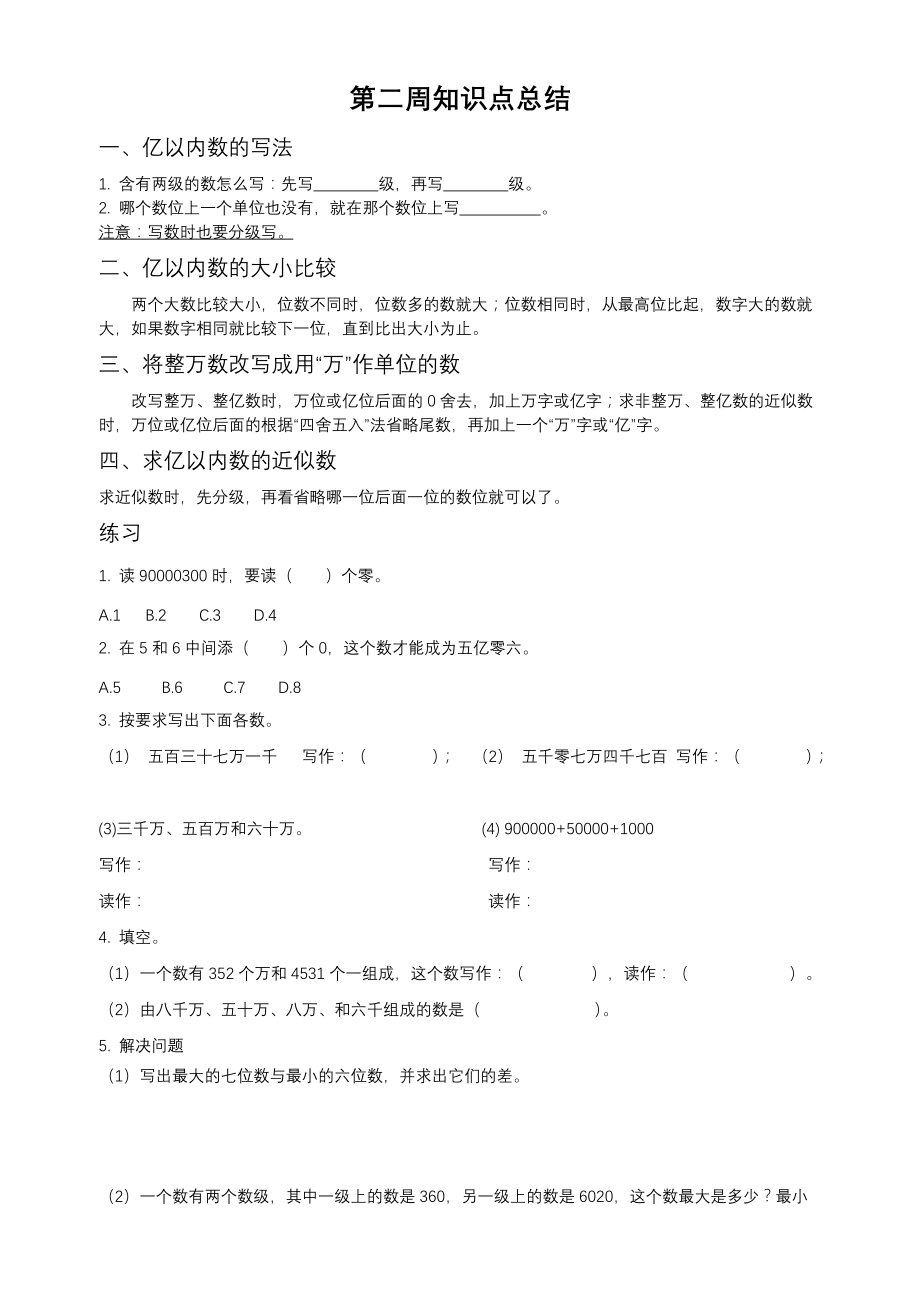 第二周知识点总结

一、亿以内数的写法

1. 含有两级的数怎么写：先写________级，再写________级。
2. 哪个数位上一个单位也没有，就在那个数位上写__________。
注意：写数时也要分级写。

二、亿以内数的大小比较

两个大数比较大小，位数不同时，位数多的数就大；位数相同时，从最高位比起，数字大的数就大，如果数字相同就比较下一位，直到比出大小为止。

三、将整万数改写成用“万”作单位的数

改写整万、整亿数时，万位或亿位后面的 0 舍去，加上万字或亿字；求非整万、整亿数的近似数时，万位或亿位后面的根据“四舍五入”法省略尾数，再加上一个“万”字或“亿”字。

四、求亿以内数的近似数

求近似数时，先分级，再看省略哪一位后面一位的数位就可以了。

练习

1. 读 90000300 时，要读（　　）个零。

A.1　B.2　C.3　D.4

2. 在 5 和 6 中间添（　　）个 0，这个数才能成为五亿零六。

A.5　B.6　C.7　D.8

3. 按要求写出下面各数。

（1）　五百三十七万一千　　写作：（　　　　）；　（2）　五千零七万四千七百　写作：（　　　　）；

(3)三千万、五百万和六十万。

写作：

读作：

(4) 900000+50000+1000

写作：

读作：

4. 填空。

（1）一个数有 352 个万和 4531 个一组成，这个数写作：（　　　　），读作：（　　　　　）。

（2）由八千万、五十万、八万、和六千组成的数是（　　　　　　）。

5. 解决问题

（1）写出最大的七位数与最小的六位数，并求出它们的差。

（2）一个数有两个数级，其中一级上的数是 360，另一级上的数是 6020，这个数最大是多少？最小